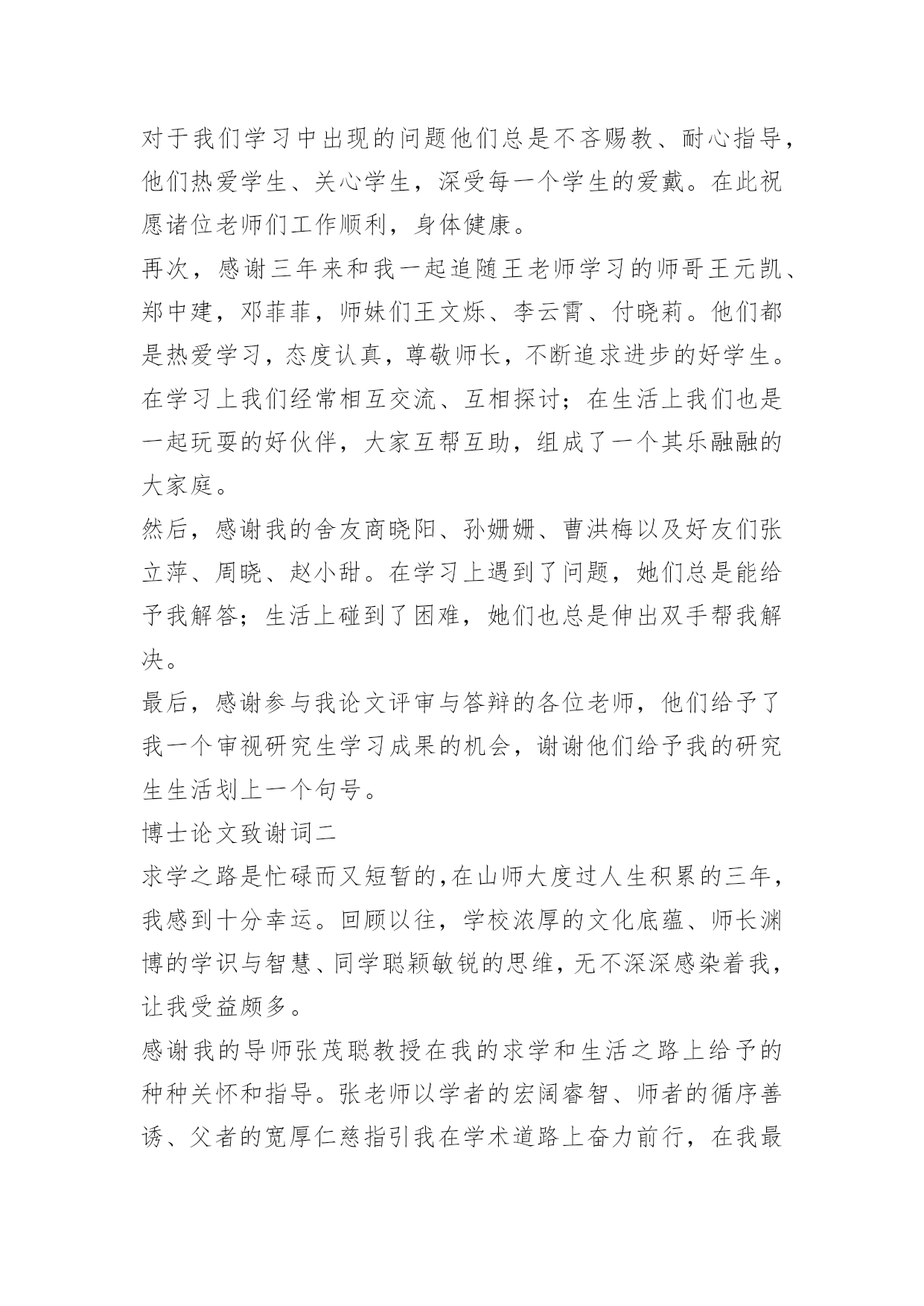 对于我们学习中出现的问题他们总是不吝赐教、耐心指导，他们热爱学生、关心学生，深受每一个学生的爱戴。在此祝愿诸位老师们工作顺利，身体健康。
再次，感谢三年来和我一起追随王老师学习的师哥王元凯、郑中建，邓菲菲，师妹们王文烁、李云霄、付晓莉。他们都是热爱学习，态度认真，尊敬师长，不断追求进步的好学生。在学习上我们经常相互交流、互相探讨；在生活上我们也是一起玩耍的好伙伴，大家互帮互助，组成了一个其乐融融的大家庭。
然后，感谢我的舍友商晓阳、孙姗姗、曹洪梅以及好友们张立萍、周晓、赵小甜。在学习上遇到了问题，她们总是能给予我解答；生活上碰到了困难，她们也总是伸出双手帮我解决。
最后，感谢参与我论文评审与答辩的各位老师，他们给予了我一个审视研究生学习成果的机会，谢谢他们给予我的研究生生活划上一个句号。
博士论文致谢词二
求学之路是忙碌而又短暂的，在山师大度过人生积累的三年，我感到十分幸运。回顾以往，学校浓厚的文化底蕴、师长渊博的学识与智慧、同学聪颖敏锐的思维，无不深深感染着我，让我受益颇多。
感谢我的导师张茂聪教授在我的求学和生活之路上给予的种种关怀和指导。张老师以学者的宏阔睿智、师者的循序善诱、父者的宽厚仁慈指引我在学术道路上奋力前行，在我最